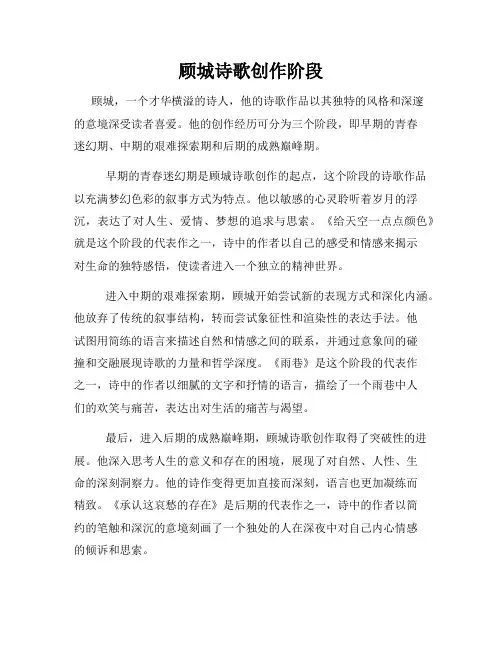 顾城诗歌创作阶段

顾城，一个才华横溢的诗人，他的诗歌作品以其独特的风格和深邃的意境深受读者喜爱。他的创作经历可分为三个阶段，即早期的青春迷幻期、中期的艰难探索期和后期的成熟巅峰期。

早期的青春迷幻期是顾城诗歌创作的起点，这个阶段的诗歌作品以充满梦幻色彩的叙事方式为特点。他以敏感的心灵聆听着岁月的浮沉，表达了对人生、爱情、梦想的追求与思索。《给天空一点点颜色》就是这个阶段的代表作之一，诗中的作者以自己的感受和情感来揭示对生命的独特感悟，使读者进入一个独立的精神世界。

进入中期的艰难探索期，顾城开始尝试新的表现方式和深化内涵。他放弃了传统的叙事结构，转而尝试象征性和渲染性的表达手法。他试图用简练的语言来描述自然和情感之间的联系，并通过意象间的碰撞和交融展现诗歌的力量和哲学深度。《雨巷》是这个阶段的代表作之一，诗中的作者以细腻的文字和抒情的语言，描绘了一个雨巷中人们的欢笑与痛苦，表达出对生活的痛苦与渴望。

最后，进入后期的成熟巅峰期，顾城诗歌创作取得了突破性的进展。他深入思考人生的意义和存在的困境，展现了对自然、人性、生命的深刻洞察力。他的诗作变得更加直接而深刻，语言也更加凝练而精致。《承认这哀愁的存在》是后期的代表作之一，诗中的作者以简约的笔触和深沉的意境刻画了一个独处的人在深夜中对自己内心情感的倾诉和思索。